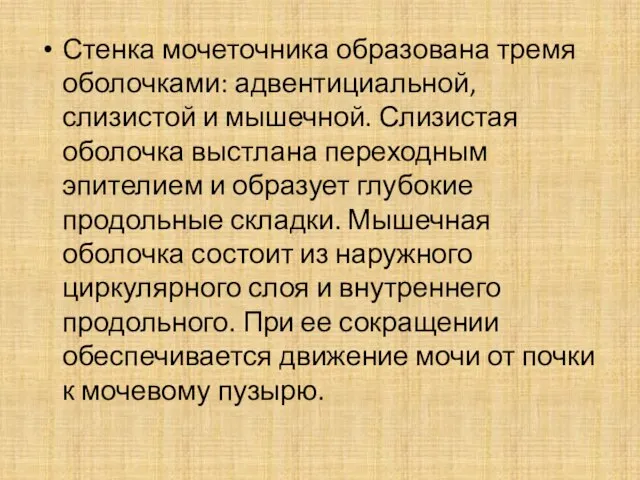 • Стенка мочеточника образована тремя оболочками: адвентициальной, слизистой и мышечной. Слизистая оболочка выстлана переходным эпителием и образует глубокие продольные складки. Мышечная оболочка состоит из наружного циркулярного слоя и внутреннего продольного. При ее сокращении обеспечивается движение мочи от почки к мочевому пузырю.